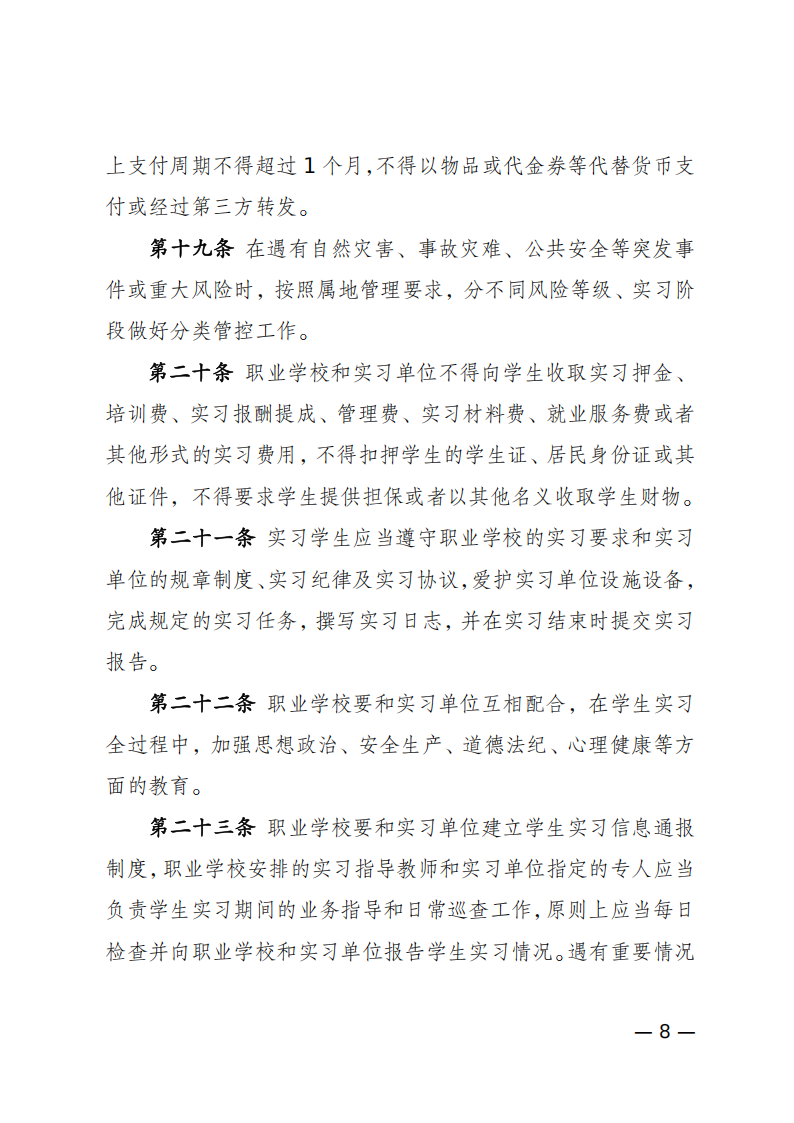 上支付周期不得超过1个月,不得以物品或代金券等代替货币支付或经过第三方转发。

第十九条 在遇有自然灾害、事故灾难、公共安全等突发事件或重大风险时,按照属地管理要求,分不同风险等级、实习阶段做好分类管控工作。

第二十条 职业学校和实习单位不得向学生收取实习押金、培训费、实习报酬提成、管理费、实习材料费、就业服务费或者其他形式的实习费用,不得扣押学生的学生证、居民身份证或其他证件,不得要求学生提供担保或者以其他名义收取学生财物。

第二十一条 实习学生应当遵守职业学校的实习要求和实习单位的规章制度、实习纪律及实习协议,爱护实习单位设施设备,完成规定的实习任务,撰写实习日志,并在实习结束时提交实习报告。

第二十二条 职业学校要和实习单位互相配合,在学生实习全过程中,加强思想政治、安全生产、道德法纪、心理健康等方面的教育。

第二十三条 职业学校要和实习单位建立学生实习信息通报制度,职业学校安排的实习指导教师和实习单位指定的专人应当负责学生实习期间的业务指导和日常巡查工作,原则上应当每日检查并向职业学校和实习单位报告学生实习情况。遇有重要情况

— 8 —